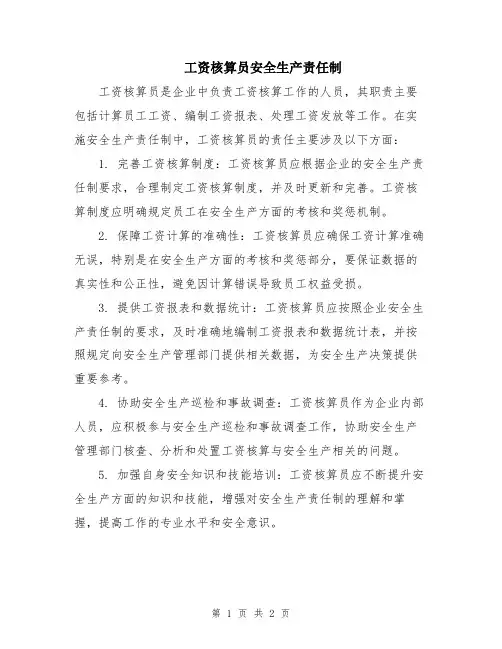 工资核算员安全生产责任制

工资核算员是企业中负责工资核算工作的人员，其职责主要包括计算员工工资、编制工资报表、处理工资发放等工作。在实施安全生产责任制中，工资核算员的责任主要涉及以下方面：

1. 完善工资核算制度：工资核算员应根据企业的安全生产责任制要求，合理制定工资核算制度，并及时更新和完善。工资核算制度应明确规定员工在安全生产方面的考核和奖惩机制。

2. 保障工资计算的准确性：工资核算员应确保工资计算准确无误，特别是在安全生产方面的考核和奖惩部分，要保证数据的真实性和公正性，避免因计算错误导致员工权益受损。

3. 提供工资报表和数据统计：工资核算员应按照企业安全生产责任制的要求，及时准确地编制工资报表和数据统计表，并按照规定向安全生产管理部门提供相关数据，为安全生产决策提供重要参考。

4. 协助安全生产巡检和事故调查：工资核算员作为企业内部人员，应积极参与安全生产巡检和事故调查工作，协助安全生产管理部门核查、分析和处置工资核算与安全生产相关的问题。

5. 加强自身安全知识和技能培训：工资核算员应不断提升安全生产方面的知识和技能，增强对安全生产责任制的理解和掌握，提高工作的专业水平和安全意识。

第 1 页 共 2 页